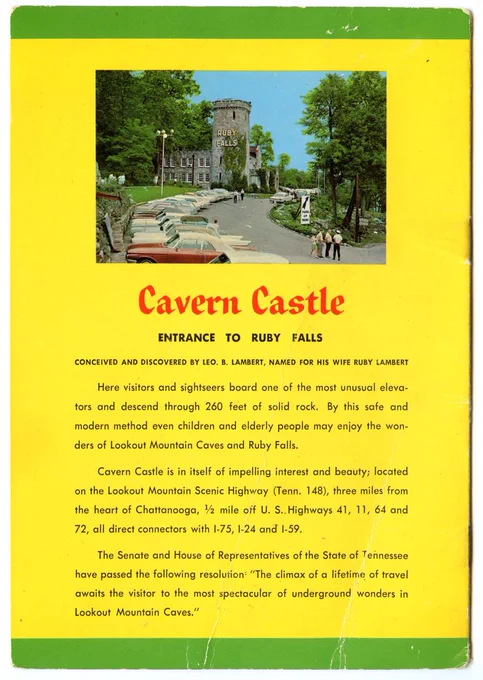 RUBY FALLS

Cavern Castle

ENTRANCE TO RUBY FALLS

CONCEIVED AND DISCOVERED BY LEO. B. LAMBERT, NAMED FOR HIS WIFE RUBY LAMBERT

Here visitors and sightseers board one of the most unusual elevators and descend through 260 feet of solid rock. By this safe and modern method even children and elderly people may enjoy the wonders of Lookout Mountain Caves and Ruby Falls.

Cavern Castle is in itself of impelling interest and beauty; located on the Lookout Mountain Scenic Highway (Tenn. 148), three miles from the heart of Chattanooga, ½ mile off U. S. Highways 41, 11, 64 and 72, all direct connectors with I-75, I-24 and I-59.

The Senate and House of Representatives of the State of Tennessee have passed the following resolution: "The climax of a lifetime of travel awaits the visitor to the most spectacular of underground wonders in Lookout Mountain Caves."